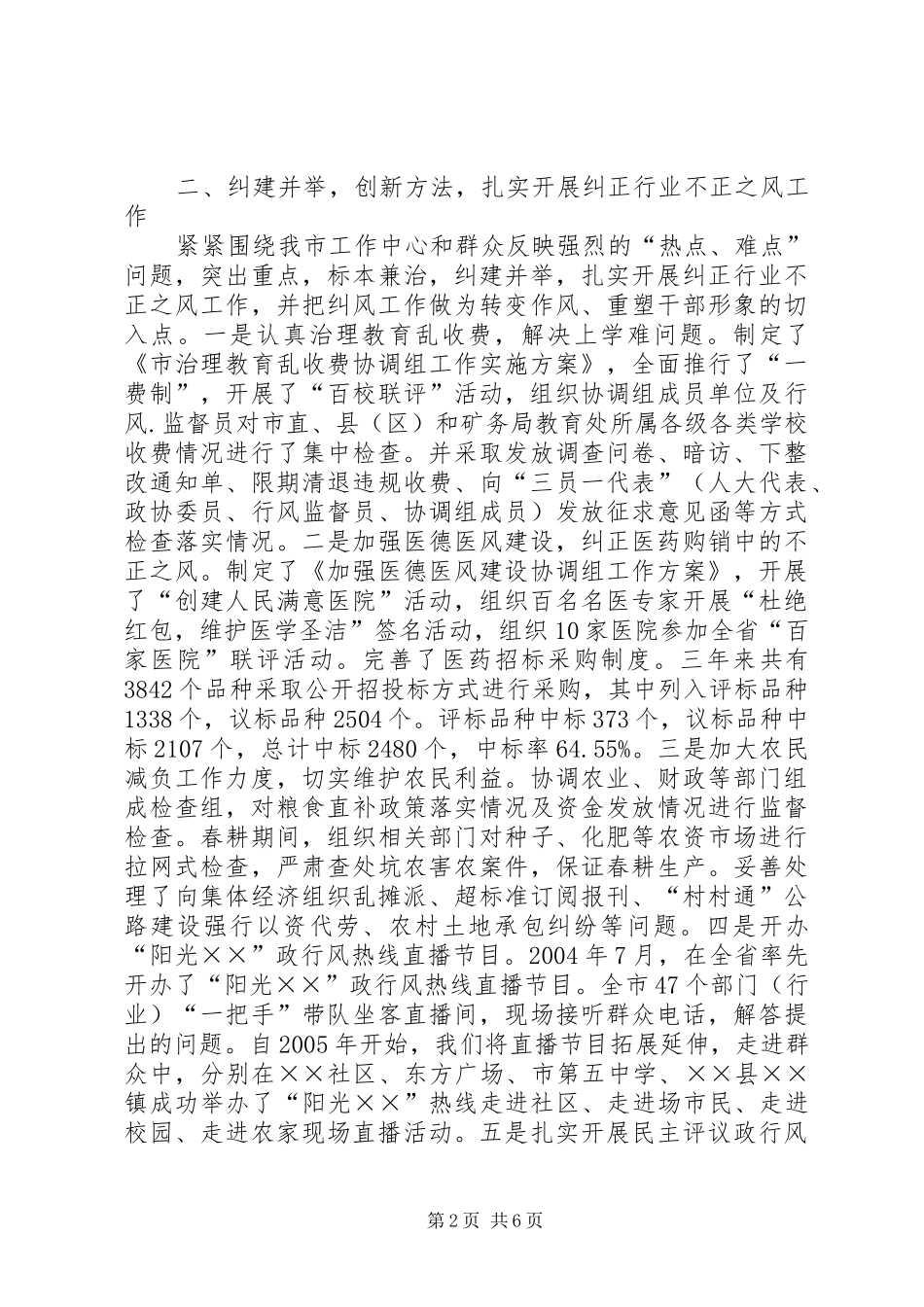 二、纠建并举，创新方法，扎实开展纠正行业不正之风工作

紧紧围绕我市工作中心和群众反映强烈的“热点、难点”问题，突出重点，标本兼治，纠建并举，扎实开展纠正行业不正之风工作，并把纠风工作做为转变作风、重塑干部形象的切入点。一是认真治理教育乱收费，解决上学难问题。制定了《市治理教育乱收费协调组工作实施方案》，全面推行了“一费制”，开展了“百校联评”活动，组织协调组成员单位及行风.监督员对市直、县（区）和矿务局教育处所属各级各类学校收费情况进行了集中检查。并采取发放调查问卷、暗访、下整改通知单、限期清退违规收费、向“三员一代表”（人大代表、政协委员、行风监督员、协调组成员）发放征求意见函等方式检查落实情况。二是加强医德医风建设，纠正医药购销中的不正之风。制定了《加强医德医风建设协调组工作方案》，开展了“创建人民满意医院”活动，组织百名名医专家开展“杜绝红包，维护医学圣洁”签名活动，组织10家医院参加全省“百家医院”联评活动。完善了医药招标采购制度。三年来共有3842个品种采取公开招投标方式进行采购，其中列入评标品种1338个，议标品种2504个。评标品种中标373个，议标品种中标2107个，总计中标2480个，中标率64.55%。三是加大农民减负工作力度，切实维护农民利益。协调农业、财政等部门组成检查组，对粮食直补政策落实情况及资金发放情况进行监督检查。春耕期间，组织相关部门对种子、化肥等农资市场进行拉网式检查，严肃查处坑农害农案件，保证春耕生产。妥善处理了向集体经济组织乱摊派、超标准订阅报刊、“村村通”公路建设强行以资代劳、农村土地承包纠纷等问题。四是开办“阳光××”政行风热线直播节目。2004年7月，在全省率先开办了“阳光××”政行风热线直播节目。全市47个部门（行业）“一把手”带队坐客直播间，现场接听群众电话，解答提出的问题。自2005年开始，我们将直播节目拓展延伸，走进群众中，分别在××社区、东方广场、市第五中学、××县××镇成功举办了“阳光××”热线走进社区、走进场市民、走进校园、走进农家现场直播活动。五是扎实开展民主评议政行风

第2页 共6页